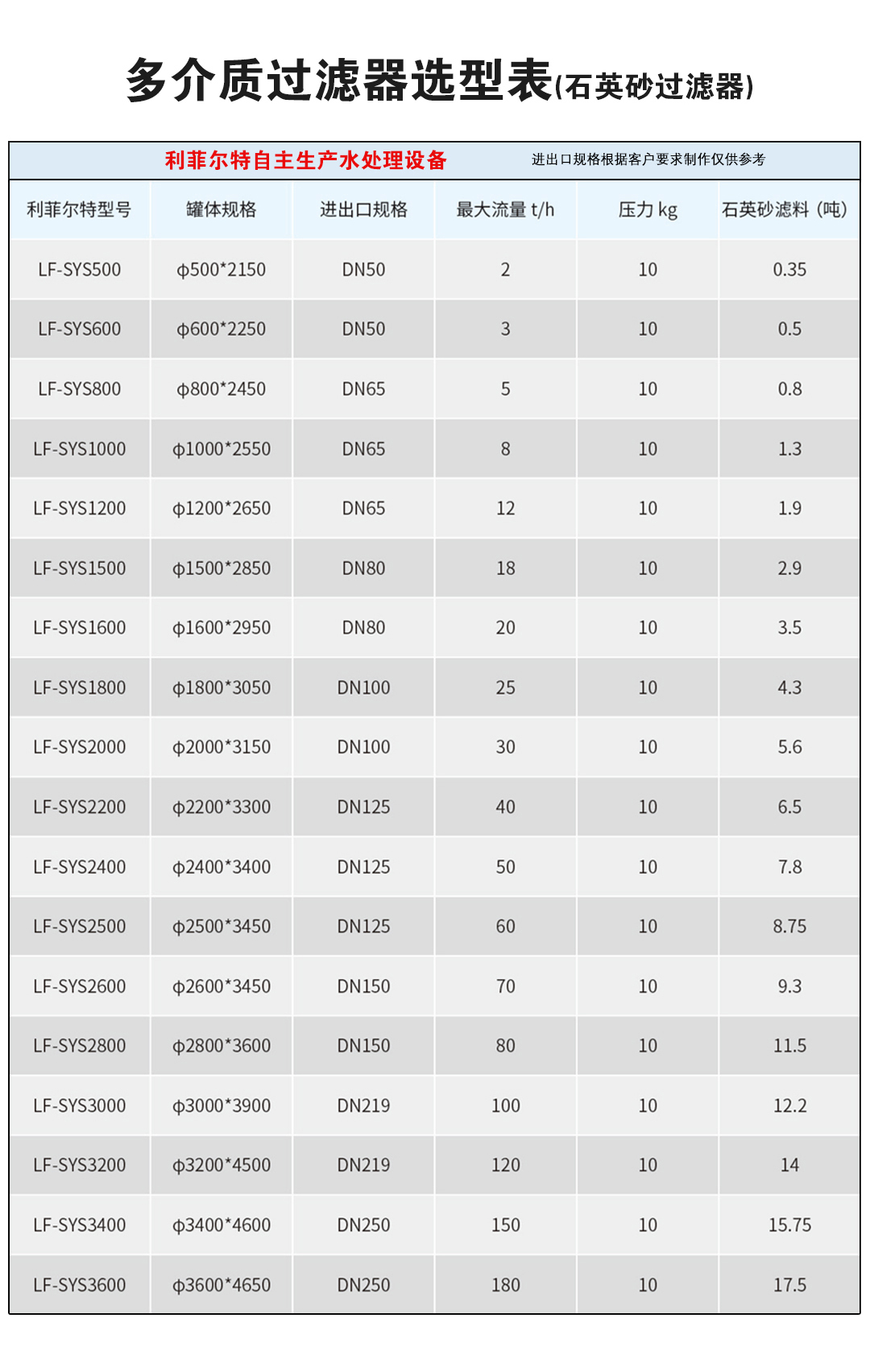 多介质过滤器选型表(石英砂过滤器)

利菲尔特自主生产水处理设备　　进出口规格根据客户要求制作仅供参考

| 利菲尔特型号 | 罐体规格 | 进出口规格 | 最大流量 t/h | 压力 kg | 石英砂滤料（吨） |
|---|---|---|---|---|---|
| LF-SYS500 | ф500*2150 | DN50 | 2 | 10 | 0.35 |
| LF-SYS600 | ф600*2250 | DN50 | 3 | 10 | 0.5 |
| LF-SYS800 | ф800*2450 | DN65 | 5 | 10 | 0.8 |
| LF-SYS1000 | ф1000*2550 | DN65 | 8 | 10 | 1.3 |
| LF-SYS1200 | ф1200*2650 | DN65 | 12 | 10 | 1.9 |
| LF-SYS1500 | ф1500*2850 | DN80 | 18 | 10 | 2.9 |
| LF-SYS1600 | ф1600*2950 | DN80 | 20 | 10 | 3.5 |
| LF-SYS1800 | ф1800*3050 | DN100 | 25 | 10 | 4.3 |
| LF-SYS2000 | ф2000*3150 | DN100 | 30 | 10 | 5.6 |
| LF-SYS2200 | ф2200*3300 | DN125 | 40 | 10 | 6.5 |
| LF-SYS2400 | ф2400*3400 | DN125 | 50 | 10 | 7.8 |
| LF-SYS2500 | ф2500*3450 | DN125 | 60 | 10 | 8.75 |
| LF-SYS2600 | ф2600*3450 | DN150 | 70 | 10 | 9.3 |
| LF-SYS2800 | ф2800*3600 | DN150 | 80 | 10 | 11.5 |
| LF-SYS3000 | ф3000*3900 | DN219 | 100 | 10 | 12.2 |
| LF-SYS3200 | ф3200*4500 | DN219 | 120 | 10 | 14 |
| LF-SYS3400 | ф3400*4600 | DN250 | 150 | 10 | 15.75 |
| LF-SYS3600 | ф3600*4650 | DN250 | 180 | 10 | 17.5 |